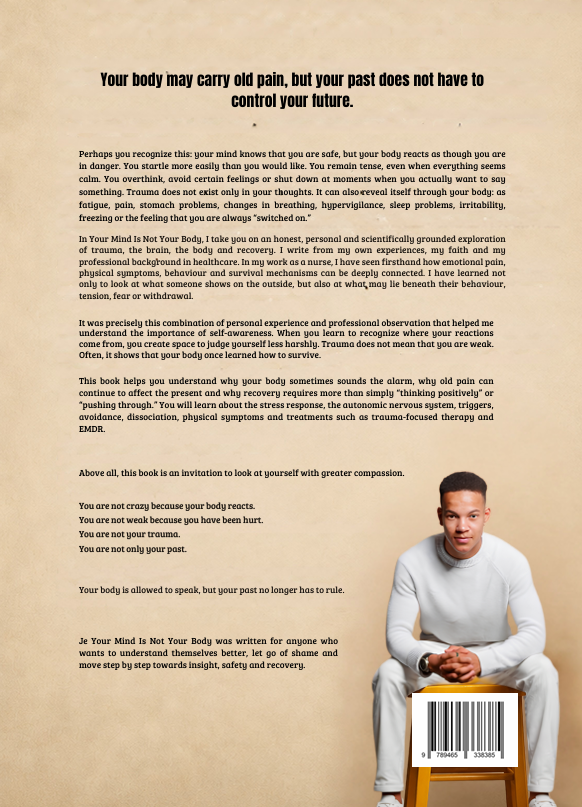 Your body may carry old pain, but your past does not have to control your future.

Perhaps you recognize this: your mind knows that you are safe, but your body reacts as though you are in danger. You startle more easily than you would like. You remain tense, even when everything seems calm. You overthink, avoid certain feelings or shut down at moments when you actually want to say something. Trauma does not exist only in your thoughts. It can also reveal itself through your body: as fatigue, pain, stomach problems, changes in breathing, hypervigilance, sleep problems, irritability, freezing or the feeling that you are always "switched on."

In Your Mind Is Not Your Body, I take you on an honest, personal and scientifically grounded exploration of trauma, the brain, the body and recovery. I write from my own experiences, my faith and my professional background in healthcare. In my work as a nurse, I have seen firsthand how emotional pain, physical symptoms, behaviour and survival mechanisms can be deeply connected. I have learned not only to look at what someone shows on the outside, but also at what may lie beneath their behaviour, tension, fear or withdrawal.

It was precisely this combination of personal experience and professional observation that helped me understand the importance of self-awareness. When you learn to recognize where your reactions come from, you create space to judge yourself less harshly. Trauma does not mean that you are weak. Often, it shows that your body once learned how to survive.

This book helps you understand why your body sometimes sounds the alarm, why old pain can continue to affect the present and why recovery requires more than simply "thinking positively" or "pushing through." You will learn about the stress response, the autonomic nervous system, triggers, avoidance, dissociation, physical symptoms and treatments such as trauma-focused therapy and EMDR.

Above all, this book is an invitation to look at yourself with greater compassion.

You are not crazy because your body reacts.
You are not weak because you have been hurt.
You are not your trauma.
You are not only your past.

Your body is allowed to speak, but your past no longer has to rule.

Je Your Mind Is Not Your Body was written for anyone who wants to understand themselves better, let go of shame and move step by step towards insight, safety and recovery.

9 789465 338385